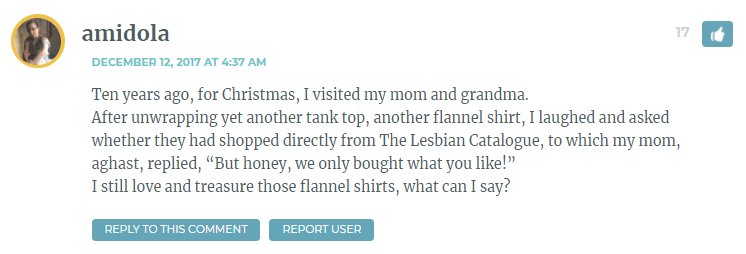 amidola

17

DECEMBER 12, 2017 AT 4:37 AM

Ten years ago, for Christmas, I visited my mom and grandma.
After unwrapping yet another tank top, another flannel shirt, I laughed and asked whether they had shopped directly from The Lesbian Catalogue, to which my mom, aghast, replied, “But honey, we only bought what you like!”
I still love and treasure those flannel shirts, what can I say?

REPLY TO THIS COMMENT

REPORT USER